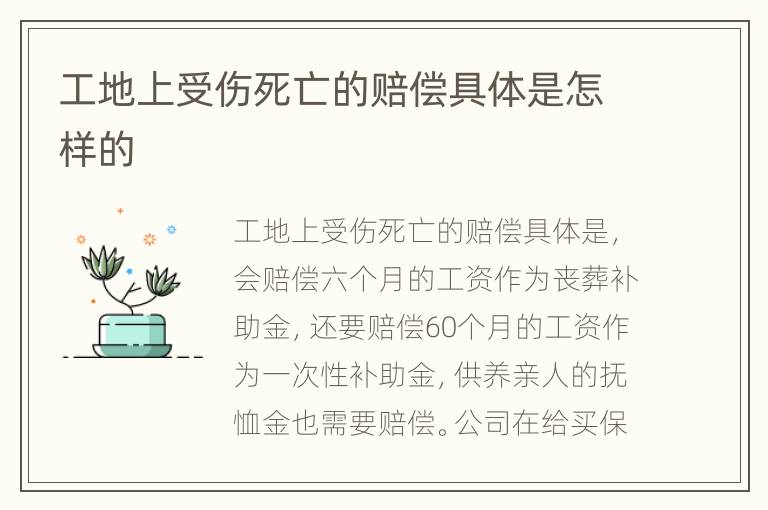 工地上受伤死亡的赔偿具体是怎样的

工地上受伤死亡的赔偿具体是，会赔偿六个月的工资作为丧葬补助金，还要赔偿60个月的工资作为一次性补助金，供养亲人的抚恤金也需要赔偿。公司在给买保